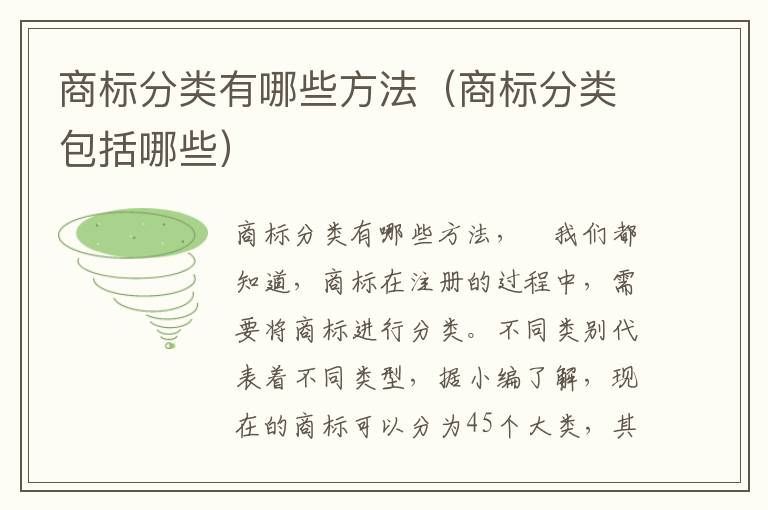 商标分类有哪些方法（商标分类包括哪些）

商标分类有哪些方法， 我们都知道，商标在注册的过程中，需要将商标进行分类。不同类别代表着不同类型，据小编了解，现在的商标可以分为45个大类，其